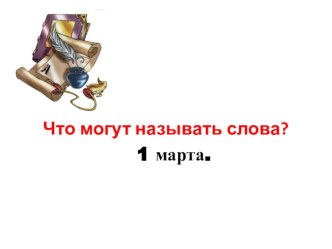 А

Что могут называть слова?

1 марта.